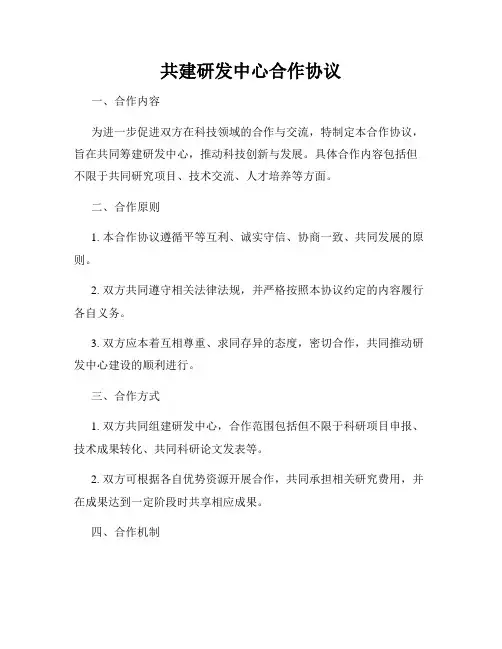 共建研发中心合作协议

一、合作内容

为进一步促进双方在科技领域的合作与交流，特制定本合作协议，旨在共同筹建研发中心，推动科技创新与发展。具体合作内容包括但不限于共同研究项目、技术交流、人才培养等方面。

二、合作原则

1. 本合作协议遵循平等互利、诚实守信、协商一致、共同发展的原则。

2. 双方共同遵守相关法律法规，并严格按照本协议约定的内容履行各自义务。

3. 双方应本着互相尊重、求同存异的态度，密切合作，共同推动研发中心建设的顺利进行。

三、合作方式

1. 双方共同组建研发中心，合作范围包括但不限于科研项目申报、技术成果转化、共同科研论文发表等。

2. 双方可根据各自优势资源开展合作，共同承担相关研究费用，并在成果达到一定阶段时共享相应成果。

四、合作机制